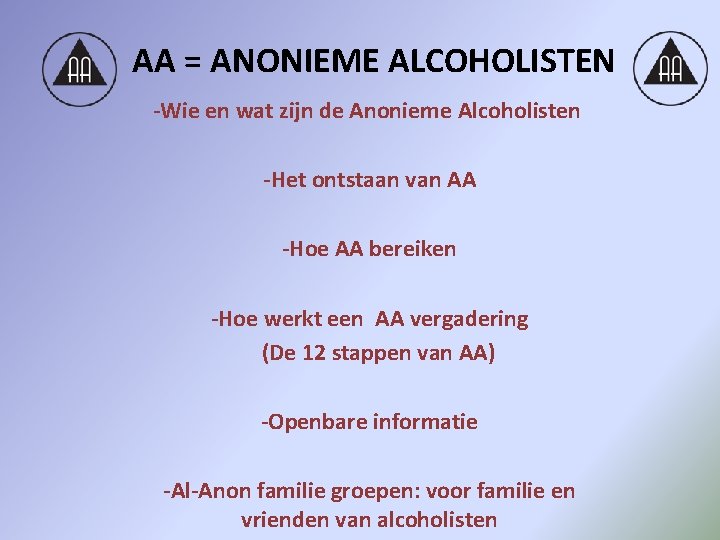 AA AA = ANONIEME ALCOHOLISTEN AA

-Wie en wat zijn de Anonieme Alcoholisten

-Het ontstaan van AA

-Hoe AA bereiken

-Hoe werkt een AA vergadering
(De 12 stappen van AA)

-Openbare informatie

-Al-Anon familie groepen: voor familie en vrienden van alcoholisten